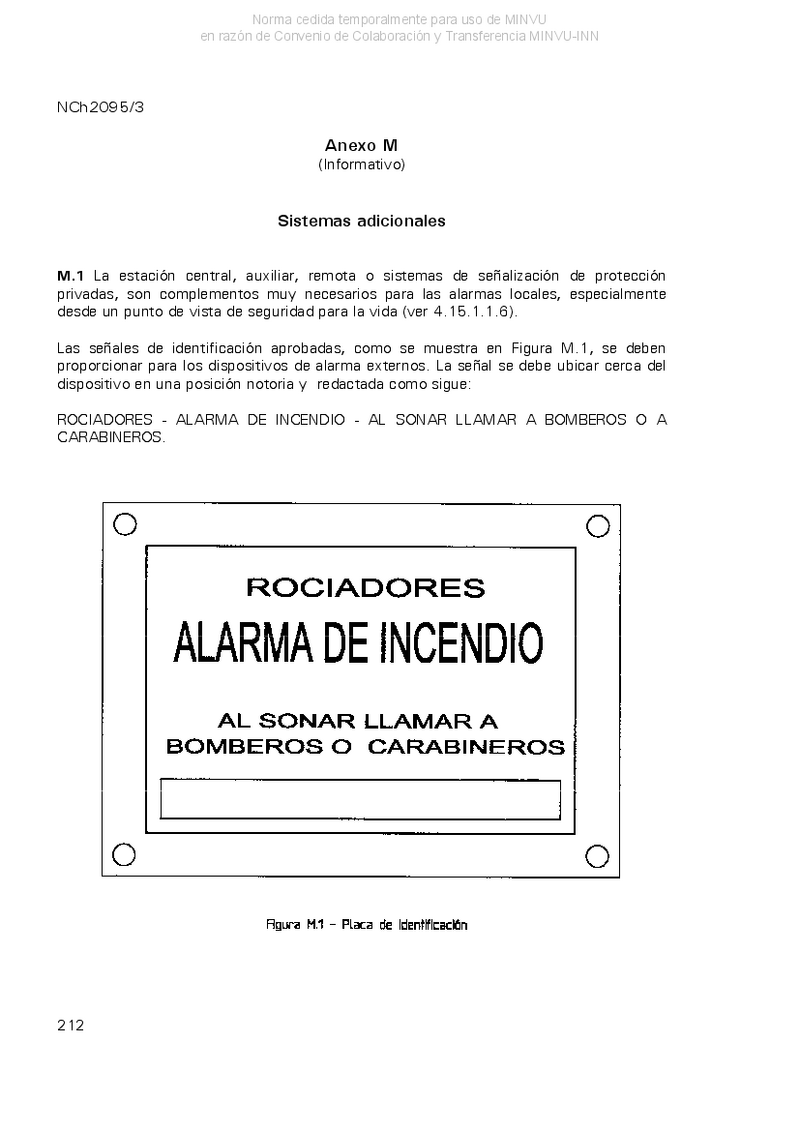 Norma cedida temporalmente para uso de MINVU
en razón de Convenio de Colaboración y Transferencia MINVU-INN

NCh2095/3

Anexo M
(Informativo)

Sistemas adicionales

M.1 La estación central, auxiliar, remota o sistemas de señalización de protección privadas, son complementos muy necesarios para las alarmas locales, especialmente desde un punto de vista de seguridad para la vida (ver 4.15.1.1.6).

Las señales de identificación aprobadas, como se muestra en Figura M.1, se deben proporcionar para los dispositivos de alarma externos. La señal se debe ubicar cerca del dispositivo en una posición notoria y redactada como sigue:

ROCIADORES - ALARMA DE INCENDIO - AL SONAR LLAMAR A BOMBEROS O A CARABINEROS.

ROCIADORES
ALARMA DE INCENDIO
AL SONAR LLAMAR A
BOMBEROS O CARABINEROS

Figura M.1 – Placa de Identificación

212